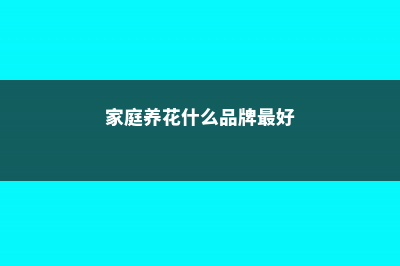 家庭养花什么品牌最好